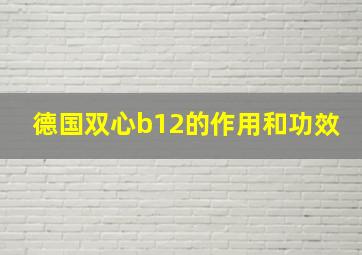 德国双心b12的作用和功效